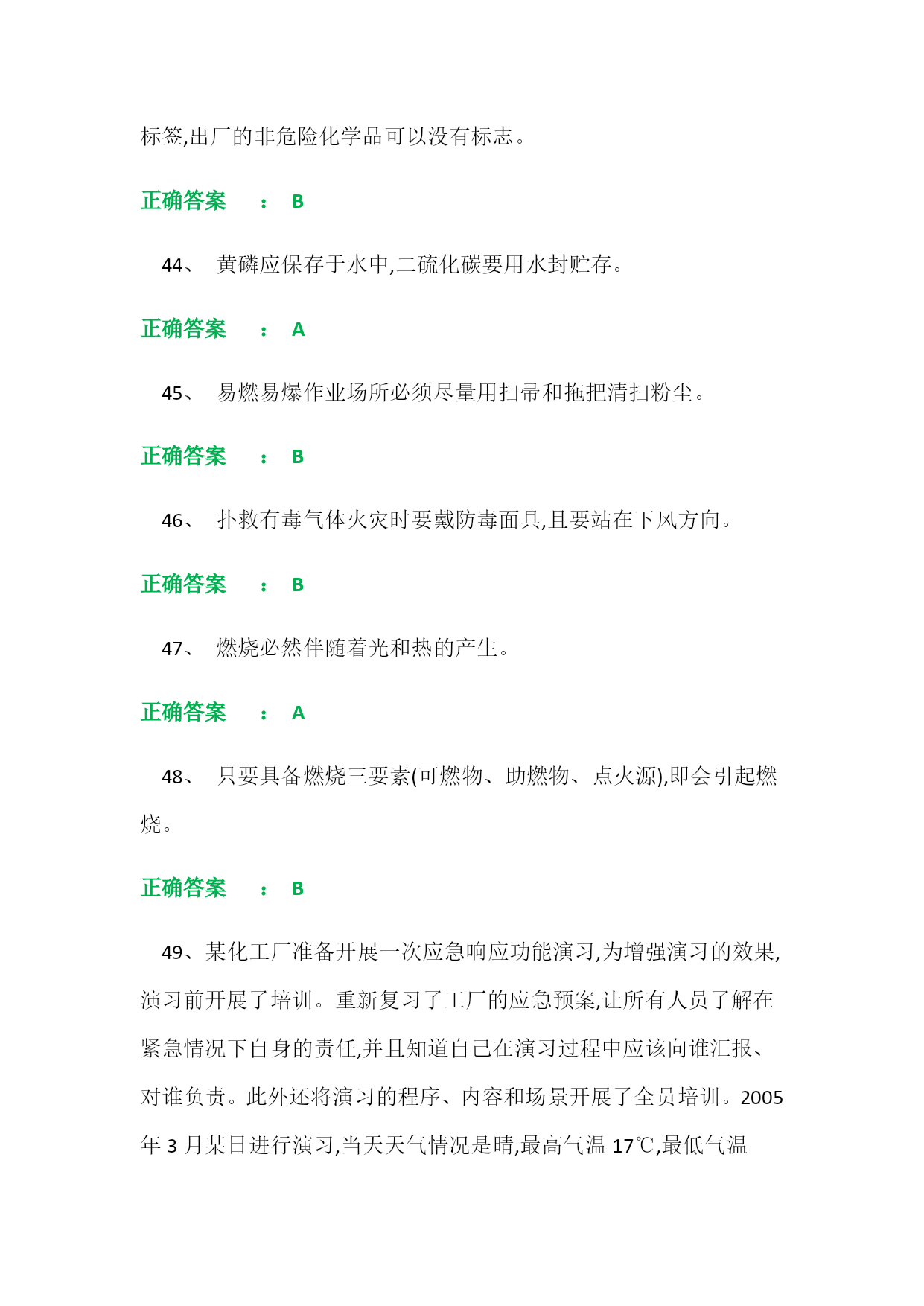 标签,出厂的非危险化学品可以没有标志。

正确答案 ： B

44、 黄磷应保存于水中,二硫化碳要用水封贮存。

正确答案 ： A

45、 易燃易爆作业场所必须尽量用扫帚和拖把清扫粉尘。

正确答案 ： B

46、 扑救有毒气体火灾时要戴防毒面具,且要站在下风方向。

正确答案 ： B

47、 燃烧必然伴随着光和热的产生。

正确答案 ： A

48、 只要具备燃烧三要素(可燃物、助燃物、点火源),即会引起燃烧。

正确答案 ： B

49、某化工厂准备开展一次应急响应功能演习,为增强演习的效果,演习前开展了培训。重新复习了工厂的应急预案,让所有人员了解在紧急情况下自身的责任,并且知道自己在演习过程中应该向谁汇报、对谁负责。此外还将演习的程序、内容和场景开展了全员培训。2005年 3 月某日进行演习,当天天气情况是晴,最高气温 17℃,最低气温